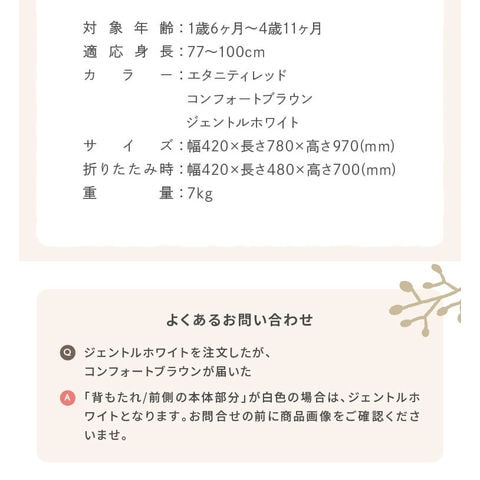 対象年齢：1歳6ヶ月〜4歳11ヶ月
適応身長：77〜100cm
カラー：エタニティレッド
コンフォートブラウン
ジェントルホワイト
サイズ：幅420×長さ780×高さ970(mm)
折りたたみ時：幅420×長さ480×高さ700(mm)
重量：7kg

よくあるお問い合わせ

Q ジェントルホワイトを注文したが、コンフォートブラウンが届いた

A 「背もたれ/前側の本体部分」が白色の場合は、ジェントルホワイトとなります。お問合せの前に商品画像をご確認くださいませ。